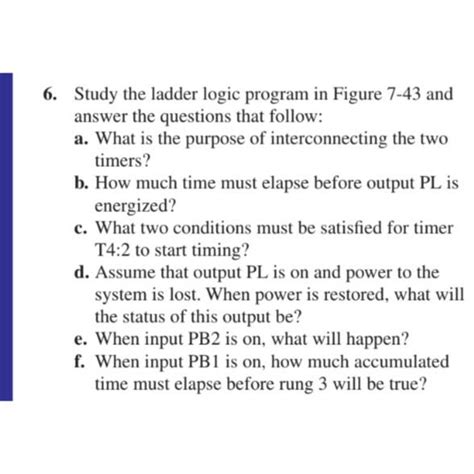 6. Study the ladder logic program in Figure 7-43 and answer the questions that follow:

a. What is the purpose of interconnecting the two timers?

b. How much time must elapse before output PL is energized?

c. What two conditions must be satisfied for timer T4:2 to start timing?

d. Assume that output PL is on and power to the system is lost. When power is restored, what will the status of this output be?

e. When input PB2 is on, what will happen?

f. When input PB1 is on, how much accumulated time must elapse before rung 3 will be true?